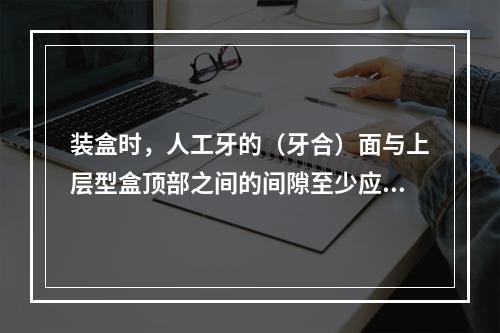 装盒时，人工牙的（牙合）面与上层型盒顶部之间的间隙至少应...